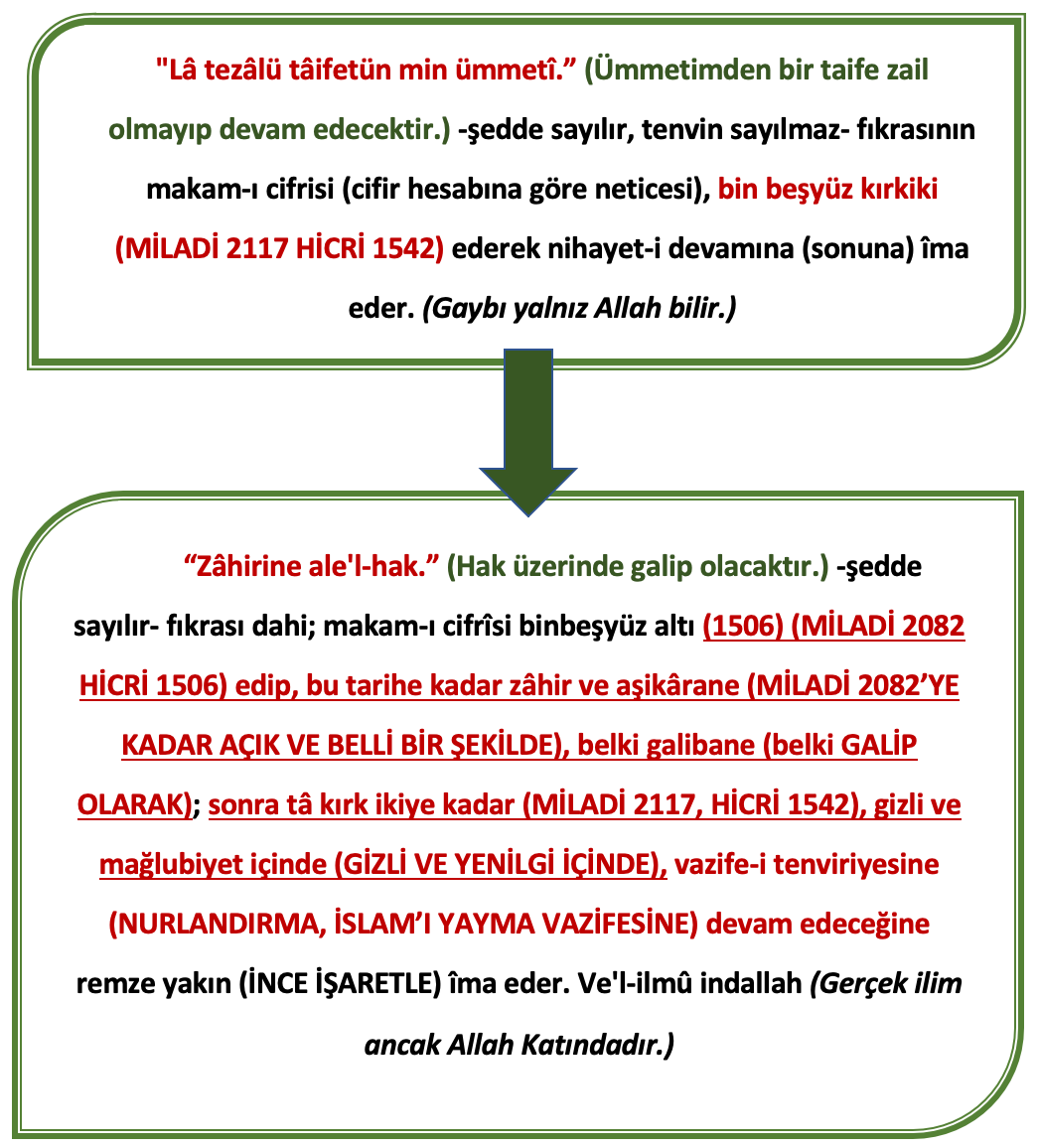 "Lâ tezâlü tâifetün min ümmetî." (Ümmetimden bir taife zail olmayıp devam edecektir.) -şedde sayılır, tenvin sayılmaz- fıkrasının makam-ı cifrisi (cifir hesabına göre neticesi), bin beşyüz kırkiki (MİLADİ 2117 HİCRİ 1542) ederek nihayet-i devamına (sonuna) îma eder. (Gaybı yalnız Allah bilir.)

"Zâhirine ale'l-hak." (Hak üzerinde galip olacaktır.) -şedde sayılır- fıkrası dahi; makam-ı cifrîsi binbeşyüz altı (1506) (MİLADİ 2082 HİCRİ 1506) edip, bu tarihe kadar zâhir ve aşikârane (MİLADİ 2082'YE KADAR AÇIK VE BELLİ BİR ŞEKİLDE), belki galibane (belki GALİP OLARAK); sonra tâ kırk ikiye kadar (MİLADİ 2117, HİCRİ 1542), gizli ve mağlubiyet içinde (GİZLİ VE YENİLGİ İÇİNDE), vazife-i tenviriyesine (NURLANDIRMA, İSLAM'I YAYMA VAZİFESİNE) devam edeceğine remze yakın (İNCE İŞARETLE) îma eder. Ve'l-ilmû indallah (Gerçek ilim ancak Allah Katındadır.)